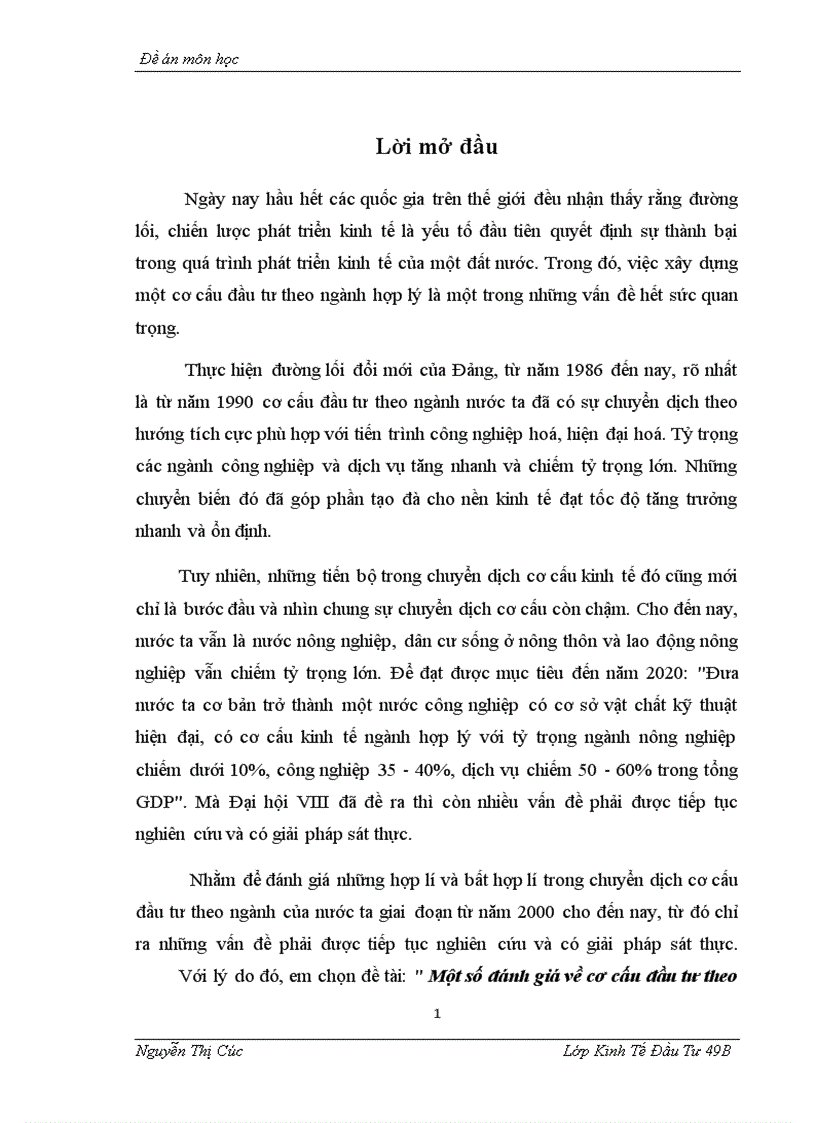 Đề án môn học

Lời mở đầu

Ngày nay hầu hết các quốc gia trên thế giới đều nhận thấy rằng đường lối, chiến lược phát triển kinh tế là yếu tố đầu tiên quyết định sự thành bại trong quá trình phát triển kinh tế của một đất nước. Trong đó, việc xây dựng một cơ cấu đầu tư theo ngành hợp lý là một trong những vấn đề hết sức quan trọng.

Thực hiện đường lối đổi mới của Đảng, từ năm 1986 đến nay, rõ nhất là từ năm 1990 cơ cấu đầu tư theo ngành nước ta đã có sự chuyển dịch theo hướng tích cực phù hợp với tiến trình công nghiệp hoá, hiện đại hoá. Tỷ trọng các ngành công nghiệp và dịch vụ tăng nhanh và chiếm tỷ trọng lớn. Những chuyển biến đó đã góp phần tạo đà cho nền kinh tế đạt tốc độ tăng trưởng nhanh và ổn định.

Tuy nhiên, những tiến bộ trong chuyển dịch cơ cấu kinh tế đó cũng mới chỉ là bước đầu và nhìn chung sự chuyển dịch cơ cấu còn chậm. Cho đến nay, nước ta vẫn là nước nông nghiệp, dân cư sống ở nông thôn và lao động nông nghiệp vẫn chiếm tỷ trọng lớn. Để đạt được mục tiêu đến năm 2020: "Đưa nước ta cơ bản trở thành một nước công nghiệp có cơ sở vật chất kỹ thuật hiện đại, có cơ cấu kinh tế ngành hợp lý với tỷ trọng ngành nông nghiệp chiếm dưới 10%, công nghiệp 35 - 40%, dịch vụ chiếm 50 - 60% trong tổng GDP". Mà Đại hội VIII đã đề ra thì còn nhiều vấn đề phải được tiếp tục nghiên cứu và có giải pháp sát thực.

Nhằm để đánh giá những hợp lí và bất hợp lí trong chuyển dịch cơ cấu đầu tư theo ngành của nước ta giai đoạn từ năm 2000 cho đến nay, từ đó chỉ ra những vấn đề phải được tiếp tục nghiên cứu và có giải pháp sát thực. Với lý do đó, em chọn đề tài: " Một số đánh giá về cơ cấu đầu tư theo

1

Nguyễn Thị Cúc

Lớp Kinh Tế Đầu Tư 49B